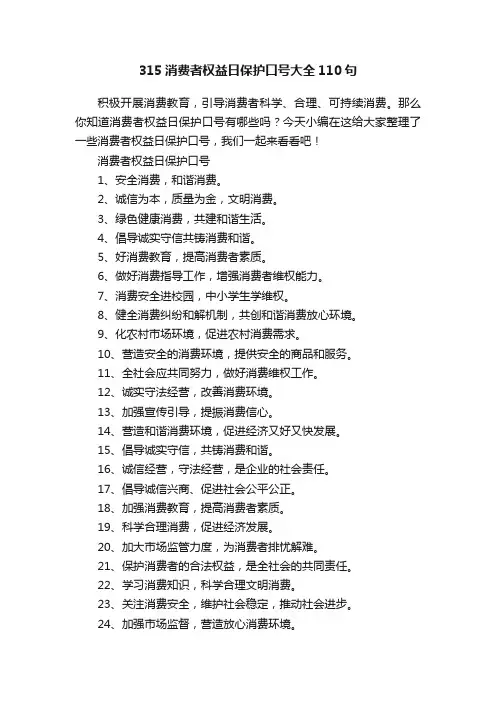 315 消费者权益日保护口号大全 110 句

积极开展消费教育，引导消费者科学、合理、可持续消费。那么你知道消费者权益日保护口号有哪些吗？今天小编在这给大家整理了一些消费者权益日保护口号，我们一起来看看吧！

消费者权益日保护口号

1、安全消费，和谐消费。

2、诚信为本，质量为金，文明消费。

3、绿色健康消费，共建和谐生活。

4、倡导诚实守信共铸消费和谐。

5、好消费教育，提高消费者素质。

6、做好消费指导工作，增强消费者维权能力。

7、消费安全进校园，中小学生学维权。

8、健全消费纠纷和解机制，共创和谐消费放心环境。

9、化农村市场环境，促进农村消费需求。

10、营造安全的消费环境，提供安全的商品和服务。

11、全社会应共同努力，做好消费维权工作。

12、诚实守法经营，改善消费环境。

13、加强宣传引导，提振消费信心。

14、营造和谐消费环境，促进经济又好又快发展。

15、倡导诚实守信，共铸消费和谐。

16、诚信经营，守法经营，是企业的社会责任。

17、倡导诚信兴商、促进社会公平公正。

18、加强消费教育，提高消费者素质。

19、科学合理消费，促进经济发展。

20、加大市场监管力度，为消费者排忧解难。

21、保护消费者的合法权益，是全社会的共同责任。

22、学习消费知识，科学合理文明消费。

23、关注消费安全，维护社会稳定，推动社会进步。

24、加强市场监督，营造放心消费环境。